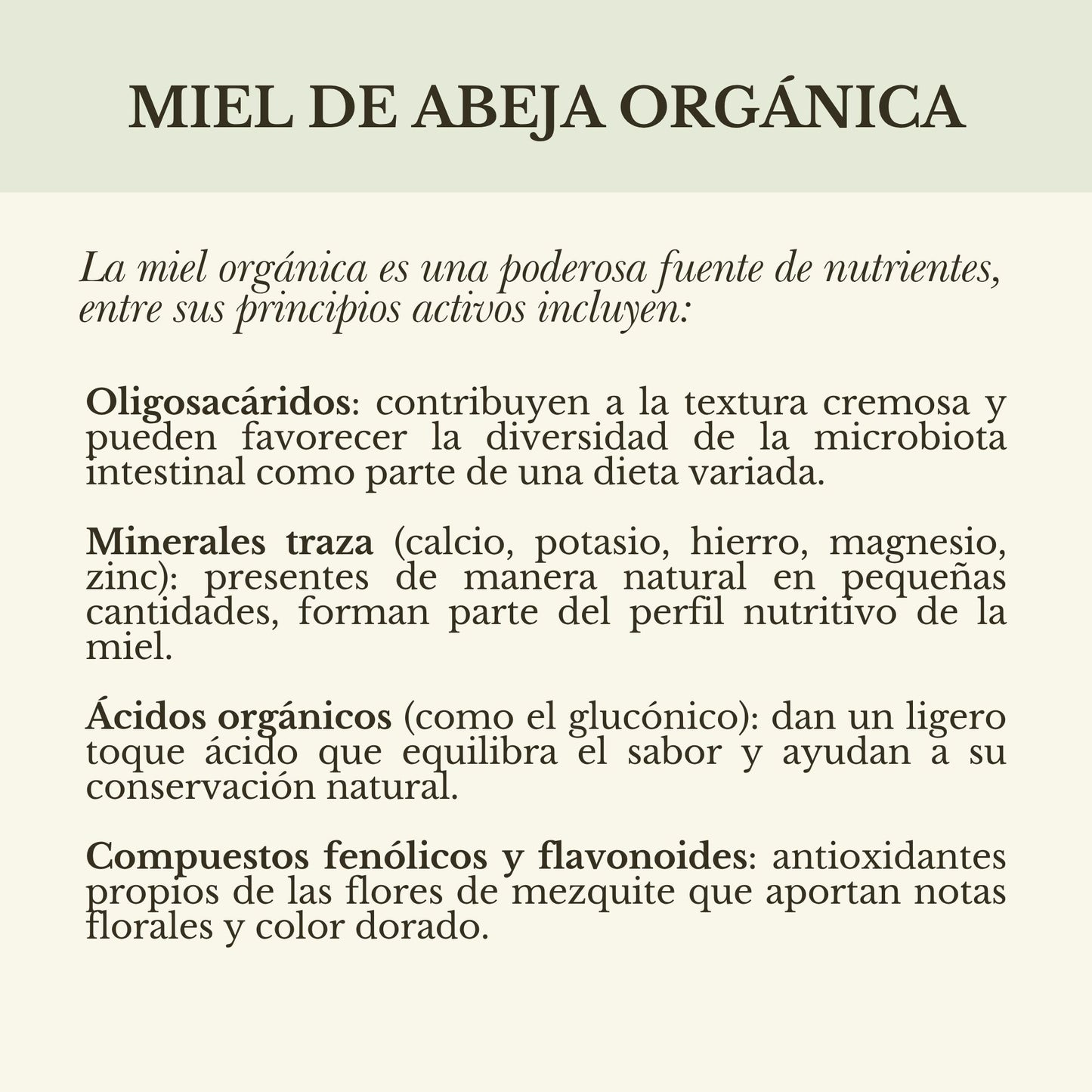 MIEL DE ABEJA ORGÁNICA

La miel orgánica es una poderosa fuente de nutrientes, entre sus principios activos incluyen:

Oligosacáridos: contribuyen a la textura cremosa y pueden favorecer la diversidad de la microbiota intestinal como parte de una dieta variada.

Minerales traza (calcio, potasio, hierro, magnesio, zinc): presentes de manera natural en pequeñas cantidades, forman parte del perfil nutritivo de la miel.

Ácidos orgánicos (como el glucónico): dan un ligero toque ácido que equilibra el sabor y ayudan a su conservación natural.

Compuestos fenólicos y flavonoides: antioxidantes propios de las flores de mezquite que aportan notas florales y color dorado.